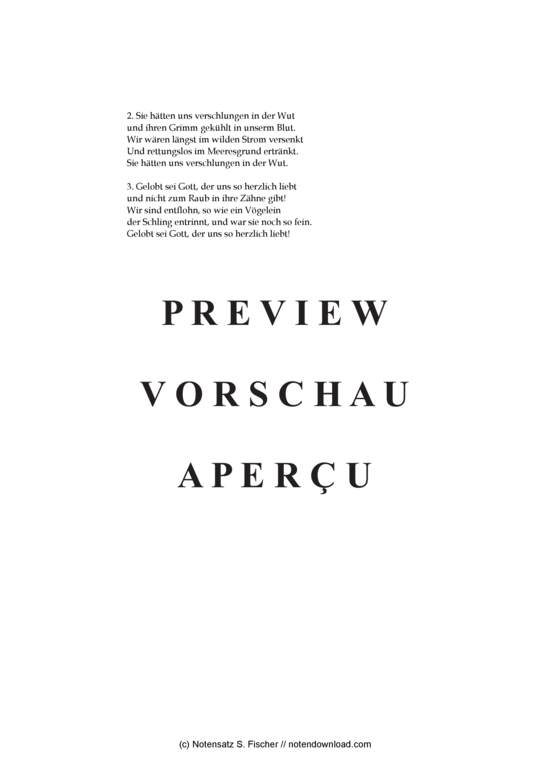 2. Sie hätten uns verschlungen in der Wut
und ihren Grimm gekühlt in unserm Blut.
Wir wären längst im wilden Strom versenkt
Und rettungslos im Meeresgrund ertränkt.
Sie hätten uns verschlungen in der Wut.

3. Gelobt sei Gott, der uns so herzlich liebt
und nicht zum Raub in ihre Zähne gibt!
Wir sind entflohn, so wie ein Vögelein
der Schling entrinnt, und war sie noch so fein.
Gelobt sei Gott, der uns so herzlich liebt!

PREVIEW

VORSCHAU

APERÇU

(c) Notensatz S. Fischer // notendownload.com